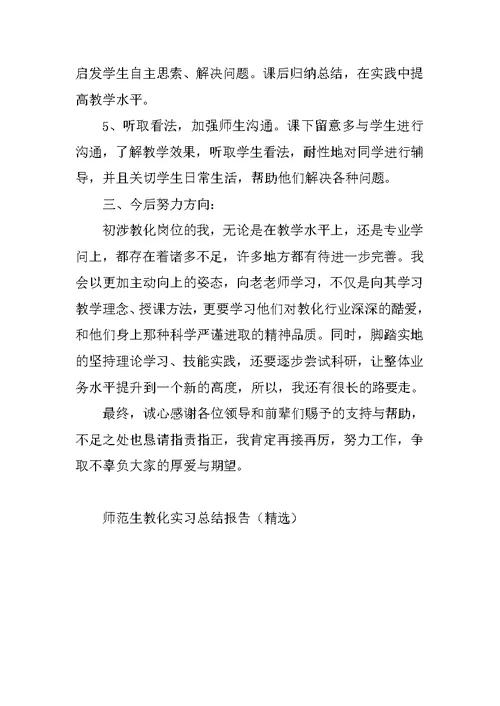 启发学生自主思索、解决问题。课后归纳总结，在实践中提高教学水平。

5、听取看法，加强师生沟通。课下留意多与学生进行沟通，了解教学效果，听取学生看法，耐性地对同学进行辅导，并且关切学生日常生活，帮助他们解决各种问题。

三、今后努力方向：

初涉教化岗位的我，无论是在教学水平上，还是专业学问上，都存在着诸多不足，许多地方都有待进一步完善。我会以更加主动向上的姿态，向老老师学习，不仅是向其学习教学理念、授课方法，更要学习他们对教化行业深深的酷爱，和他们身上那种科学严谨进取的精神品质。同时，脚踏实地的坚持理论学习、技能实践，还要逐步尝试科研，让整体业务水平提升到一个新的高度，所以，我还有很长的路要走。

最终，诚心感谢各位领导和前辈们赐予的支持与帮助，不足之处也恳请指责指正，我肯定再接再厉，努力工作，争取不辜负大家的厚爱与期望。

师范生教化实习总结报告（精选）